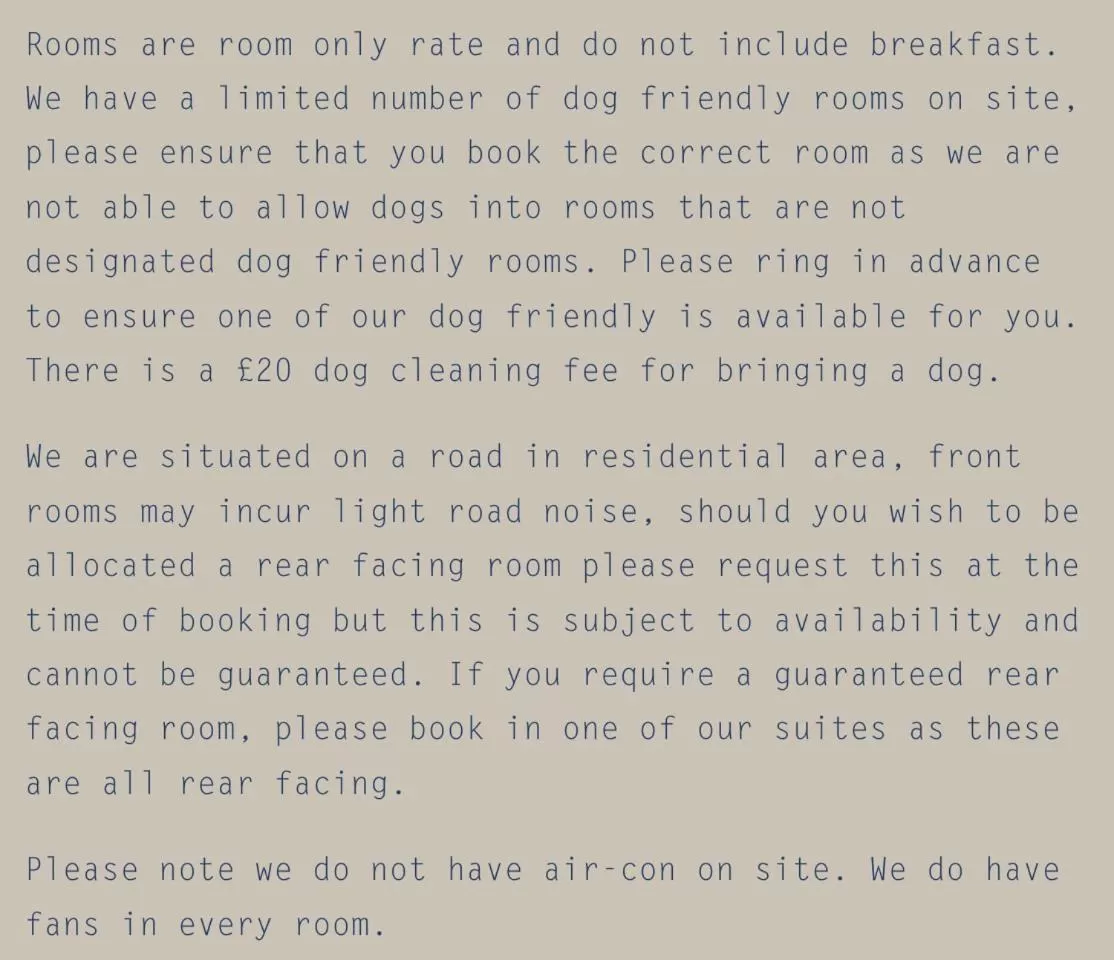 Rooms are room only rate and do not include breakfast. We have a limited number of dog friendly rooms on site, please ensure that you book the correct room as we are not able to allow dogs into rooms that are not designated dog friendly rooms. Please ring in advance to ensure one of our dog friendly is available for you. There is a £20 dog cleaning fee for bringing a dog.

We are situated on a road in residential area, front rooms may incur light road noise, should you wish to be allocated a rear facing room please request this at the time of booking but this is subject to availability and cannot be guaranteed. If you require a guaranteed rear facing room, please book in one of our suites as these are all rear facing.

Please note we do not have air-con on site. We do have fans in every room.